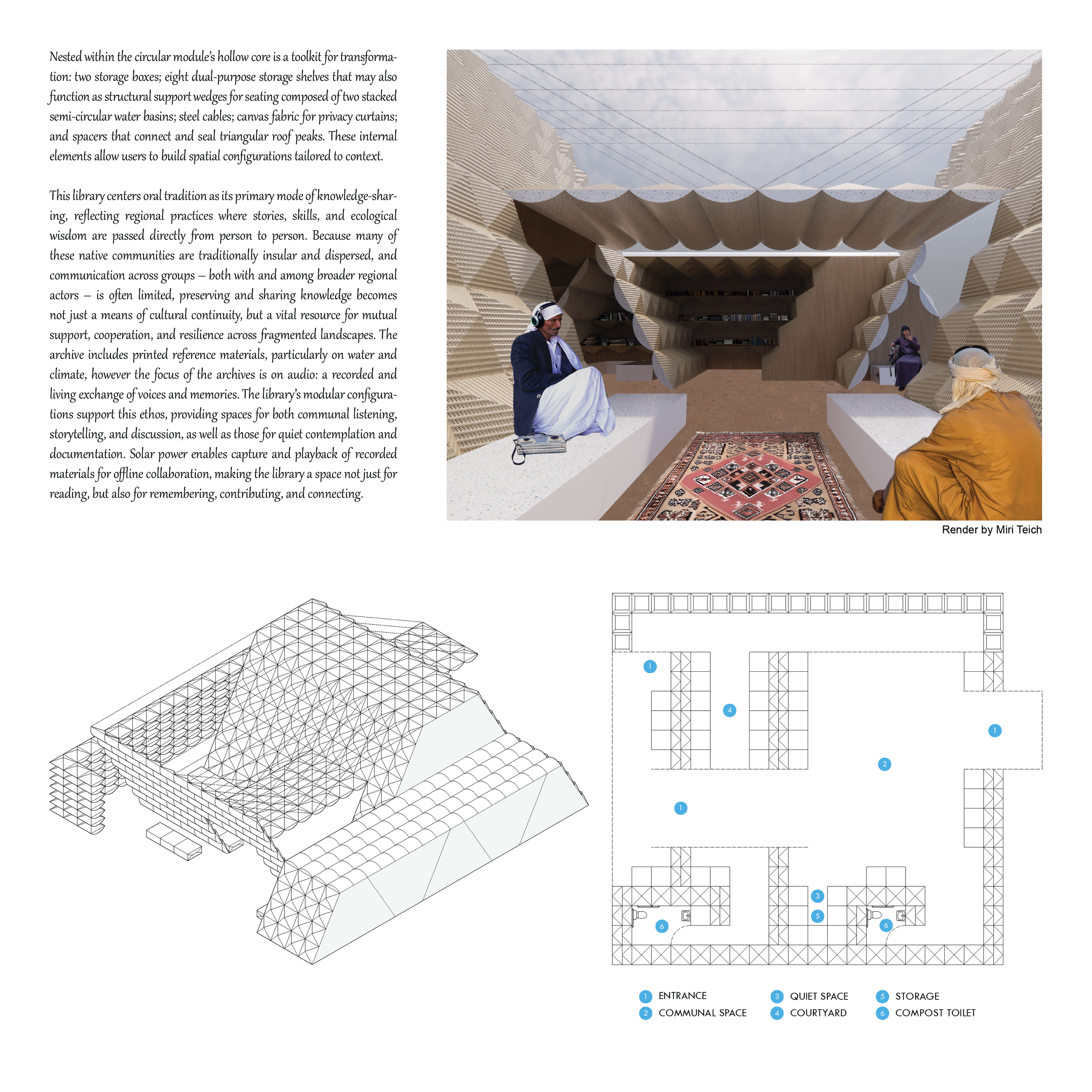 Nested within the circular module's hollow core is a toolkit for transformation: two storage boxes; eight dual-purpose storage shelves that may also function as structural support wedges for seating composed of two stacked semi-circular water basins; steel cables; canvas fabric for privacy curtains; and spacers that connect and seal triangular roof peaks. These internal elements allow users to build spatial configurations tailored to context.

This library centers oral tradition as its primary mode of knowledge-sharing, reflecting regional practices where stories, skills, and ecological wisdom are passed directly from person to person. Because many of these native communities are traditionally insular and dispersed, and communication across groups – both with and among broader regional actors – is often limited, preserving and sharing knowledge becomes not just a means of cultural continuity, but a vital resource for mutual support, cooperation, and resilience across fragmented landscapes. The archive includes printed reference materials, particularly on water and climate, however the focus of the archives is on audio: a recorded and living exchange of voices and memories. The library's modular configurations support this ethos, providing spaces for both communal listening, storytelling, and discussion, as well as those for quiet contemplation and documentation. Solar power enables capture and playback of recorded materials for offline collaboration, making the library a space not just for reading, but also for remembering, contributing, and connecting.

Render by Miri Teich

1
4
1
2
1
3
5
6
6

1 ENTRANCE
2 COMMUNAL SPACE
3 QUIET SPACE
4 COURTYARD
5 STORAGE
6 COMPOST TOILET